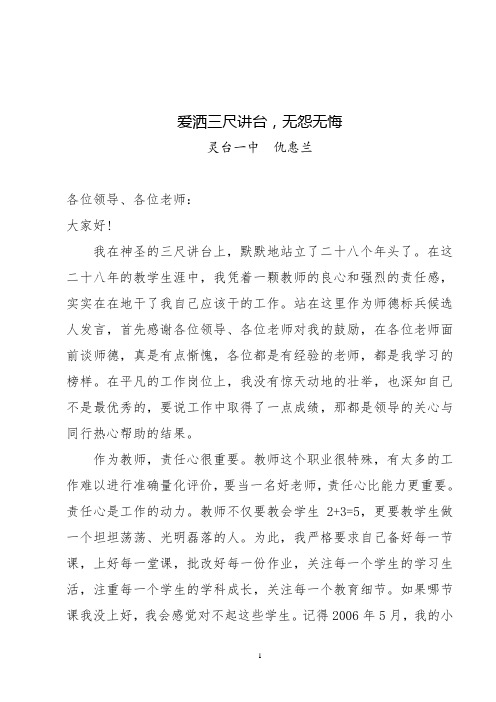 爱洒三尺讲台，无怨无悔

灵台一中　仇惠兰

各位领导、各位老师：

大家好！

我在神圣的三尺讲台上，默默地站立了二十八个年头了。在这二十八年的教学生涯中，我凭着一颗教师的良心和强烈的责任感，实实在在地干了我自己应该干的工作。站在这里作为师德标兵候选人发言，首先感谢各位领导、各位老师对我的鼓励，在各位老师面前谈师德，真是有点惭愧，各位都是有经验的老师，都是我学习的榜样。在平凡的工作岗位上，我没有惊天动地的壮举，也深知自己不是最优秀的，要说工作中取得了一点成绩，那都是领导的关心与同行热心帮助的结果。

作为教师，责任心很重要。教师这个职业很特殊，有太多的工作难以进行准确量化评价，要当一名好老师，责任心比能力更重要。责任心是工作的动力。教师不仅要教会学生 2+3=5，更要教学生做一个坦坦荡荡、光明磊落的人。为此，我严格要求自己备好每一节课，上好每一堂课，批改好每一份作业，关注每一个学生的学习生活，注重每一个学生的学科成长，关注每一个教育细节。如果哪节课我没上好，我会感觉对不起这些学生。记得 2006 年 5 月，我的小

1